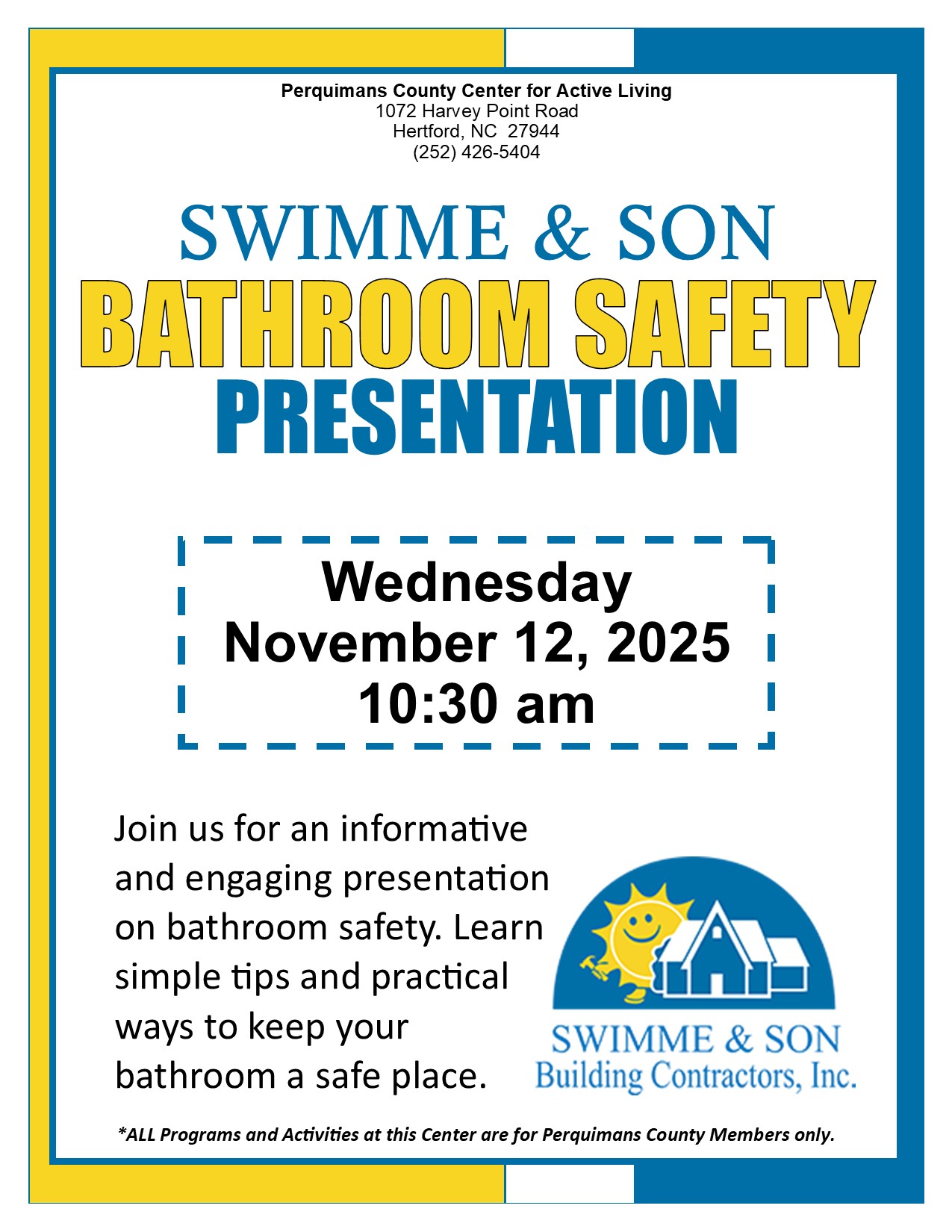 Perquimans County Center for Active Living
1072 Harvey Point Road
Hertford, NC 27944
(252) 426-5404

SWIMME & SON
BATHROOM SAFETY
PRESENTATION

Wednesday
November 12, 2025
10:30 am

Join us for an informative and engaging presentation on bathroom safety. Learn simple tips and practical ways to keep your bathroom a safe place.

SWIMME & SON
Building Contractors, Inc.

*ALL Programs and Activities at this Center are for Perquimans County Members only.